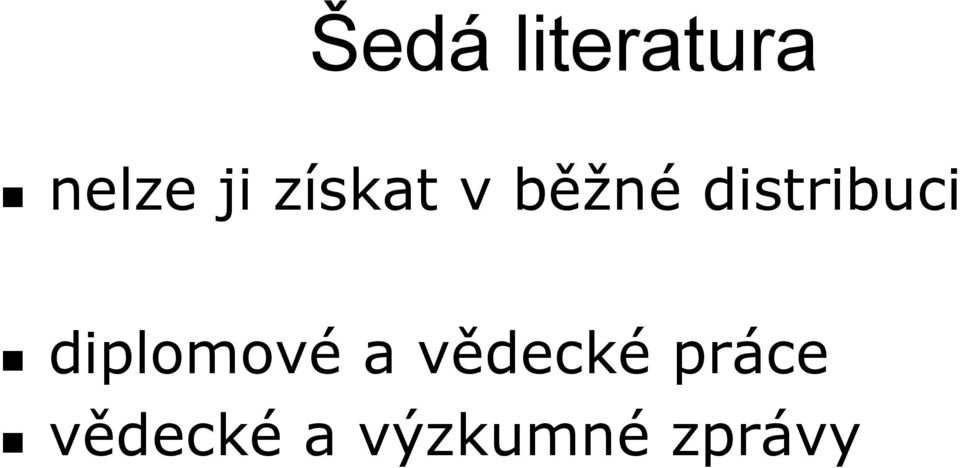 Šedá literatura

- nelze ji získat v běžné distribuci

- diplomové a vědecké práce
- vědecké a výzkumné zprávy